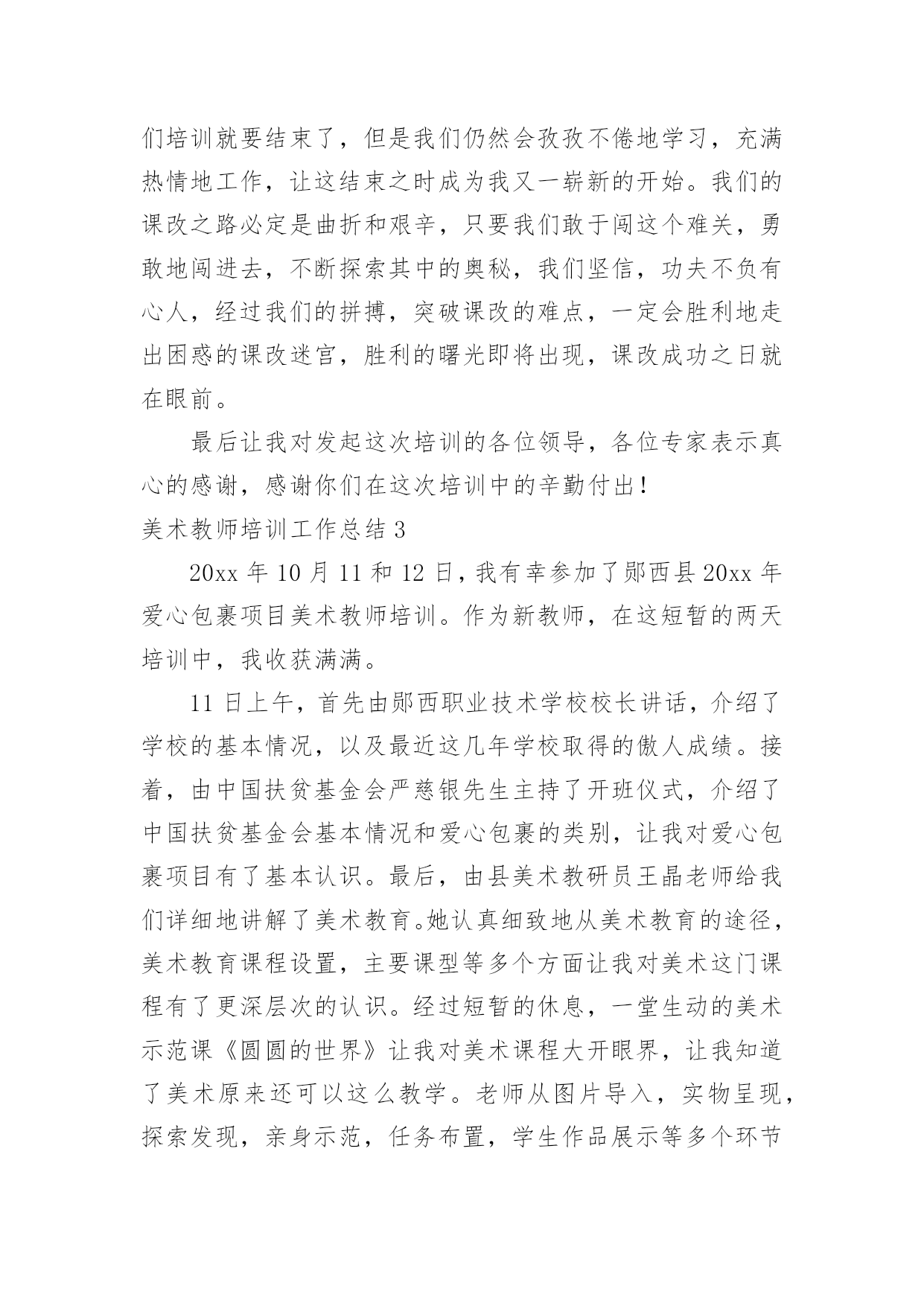 们培训就要结束了，但是我们仍然会孜孜不倦地学习，充满热情地工作，让这结束之时成为我又一崭新的开始。我们的课改之路必定是曲折和艰辛，只要我们敢于闯这个难关，勇敢地闯进去，不断探索其中的奥秘，我们坚信，功夫不负有心人，经过我们的拼搏，突破课改的难点，一定会胜利地走出困惑的课改迷宫，胜利的曙光即将出现，课改成功之日就在眼前。

最后让我对发起这次培训的各位领导，各位专家表示真心的感谢，感谢你们在这次培训中的辛勤付出！

美术教师培训工作总结 3

20xx 年 10 月 11 和 12 日，我有幸参加了郧西县 20xx 年爱心包裹项目美术教师培训。作为新教师，在这短暂的两天培训中，我收获满满。

11 日上午，首先由郧西职业技术学校校长讲话，介绍了学校的基本情况，以及最近这几年学校取得的傲人成绩。接着，由中国扶贫基金会严慈银先生主持了开班仪式，介绍了中国扶贫基金会基本情况和爱心包裹的类别，让我对爱心包裹项目有了基本认识。最后，由县美术教研员王晶老师给我们详细地讲解了美术教育。她认真细致地从美术教育的途径，美术教育课程设置，主要课型等多个方面让我对美术这门课程有了更深层次的认识。经过短暂的休息，一堂生动的美术示范课《圆圆的世界》让我对美术课程大开眼界，让我知道了美术原来还可以这么教学。老师从图片导入，实物呈现，探索发现，亲身示范，任务布置，学生作品展示等多个环节